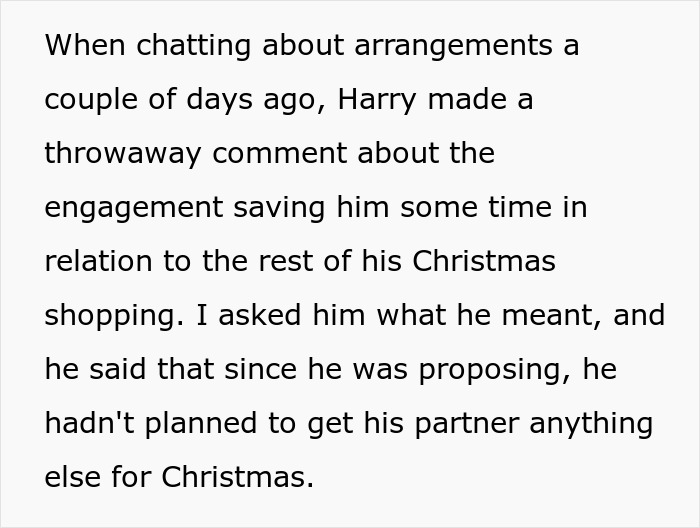 When chatting about arrangements a couple of days ago, Harry made a throwaway comment about the engagement saving him some time in relation to the rest of his Christmas shopping. I asked him what he meant, and he said that since he was proposing, he hadn't planned to get his partner anything else for Christmas.